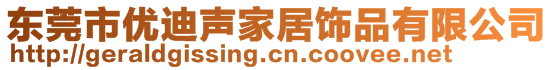 东莞市优迪声家居饰品有限公司
http://geraldgissing.cn.coovee.net